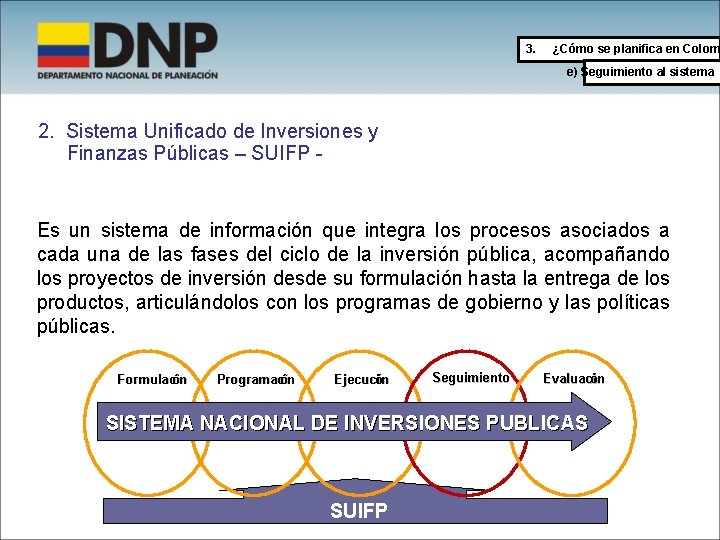 DNP
DEPARTAMENTO NACIONAL DE PLANEACIÓN

3. ¿Cómo se planifica en Colom

e) Seguimiento al sistema

2. Sistema Unificado de Inversiones y Finanzas Públicas – SUIFP -

Es un sistema de información que integra los procesos asociados a cada una de las fases del ciclo de la inversión pública, acompañando los proyectos de inversión desde su formulación hasta la entrega de los productos, articulándolos con los programas de gobierno y las políticas públicas.

Formulación

Programación

Ejecución

Seguimiento

Evaluación

SISTEMA NACIONAL DE INVERSIONES PUBLICAS

SUIFP